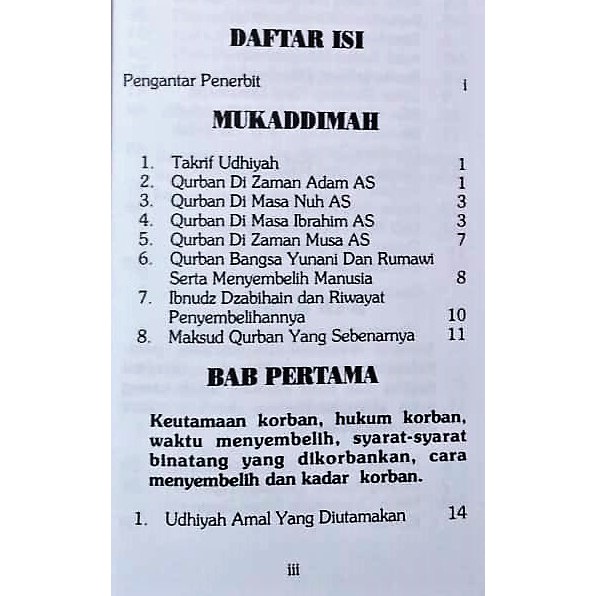 DAFTAR ISI

Pengantar Penerbit i

MUKADDIMAH

1. Takrif Udhiyah 1
2. Qurban Di Zaman Adam AS 1
3. Qurban Di Masa Nuh AS 3
4. Qurban Di Masa Ibrahim AS 3
5. Qurban Di Zaman Musa AS 7
6. Qurban Bangsa Yunani Dan Rumawi Serta Menyembelih Manusia 8
7. Ibnudz Dzabihain dan Riwayat Penyembelihannya 10
8. Maksud Qurban Yang Sebenarnya 11

BAB PERTAMA

Keutamaan korban, hukum korban, waktu menyembelih, syarat-syarat binatang yang dikorbankan, cara menyembelih dan kadar korban.

1. Udhiyah Amal Yang Diutamakan 14

iii